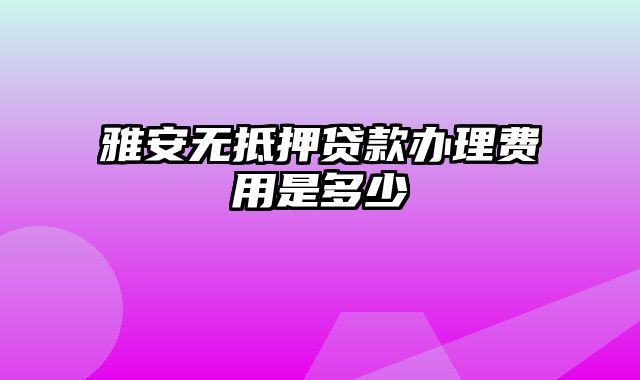 雅安无抵押贷款办理费用是多少